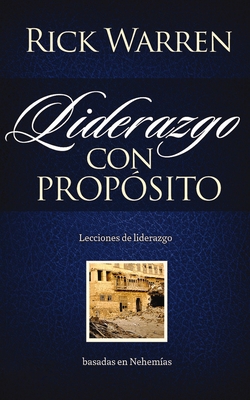 RICK WARREN

Liderazgo
CON
PROPÓSITO

Lecciones de liderazgo

basadas en Nehemías